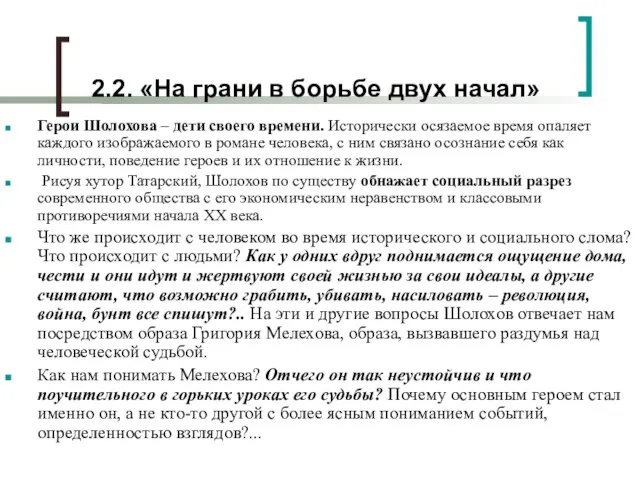 2.2. «На грани в борьбе двух начал»

Герои Шолохова – дети своего времени. Исторически осязаемое время опаляет каждого изображаемого в романе человека, с ним связано осознание себя как личности, поведение героев и их отношение к жизни.

Рисуя хутор Татарский, Шолохов по существу обнажает социальный разрез современного общества с его экономическим неравенством и классовыми противоречиями начала XX века.

Что же происходит с человеком во время исторического и социального слома? Что происходит с людьми? Как у одних вдруг поднимается ощущение дома, чести и они идут и жертвуют своей жизнью за свои идеалы, а другие считают, что возможно грабить, убивать, насиловать – революция, война, бунт все спишут?.. На эти и другие вопросы Шолохов отвечает нам посредством образа Григория Мелехова, образа, вызвавшего раздумья над человеческой судьбой.

Как нам понимать Мелехова? Отчего он так неустойчив и что поучительного в горьких уроках его судьбы? Почему основным героем стал именно он, а не кто-то другой с более ясным пониманием событий, определенностью взглядов?...